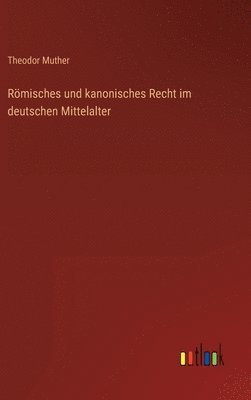 Theodor Muther

Römisches und kanonisches Recht im deutschen Mittelalter

outlook